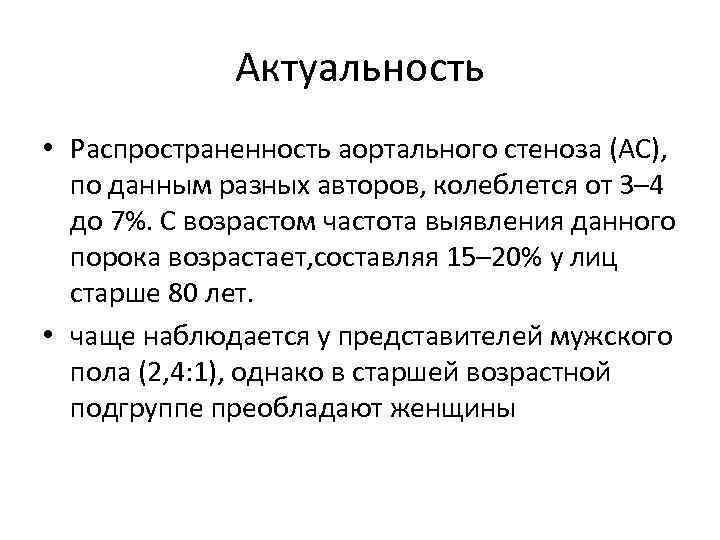 Актуальность

• Распространенность аортального стеноза (АС), по данным разных авторов, колеблется от 3–4 до 7%. С возрастом частота выявления данного порока возрастает,составляя 15–20% у лиц старше 80 лет.

• чаще наблюдается у представителей мужского пола (2,4:1), однако в старшей возрастной подгруппе преобладают женщины